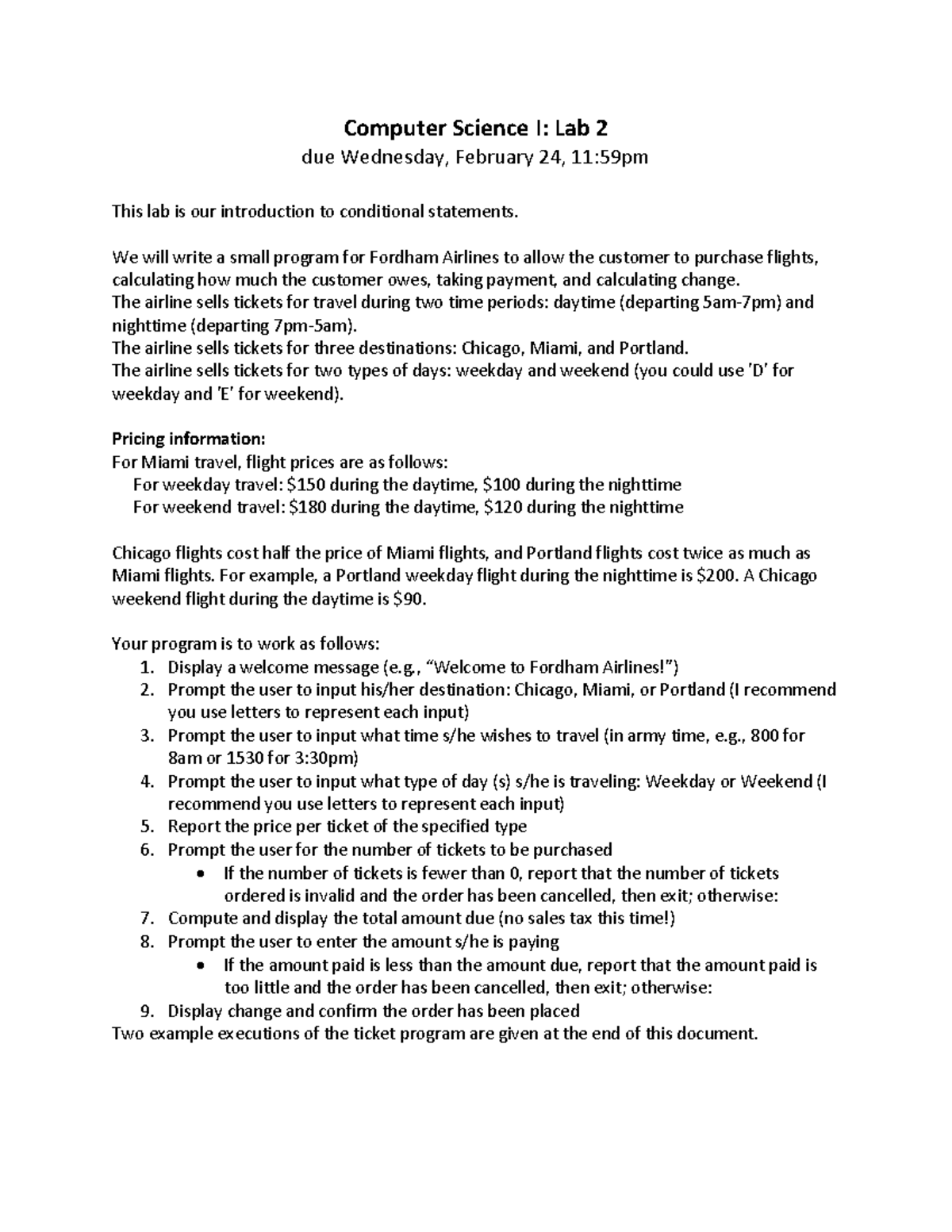 Computer Science I: Lab 2
due Wednesday, February 24, 11:59pm

This lab is our introduction to conditional statements.

We will write a small program for Fordham Airlines to allow the customer to purchase flights, calculating how much the customer owes, taking payment, and calculating change.
The airline sells tickets for travel during two time periods: daytime (departing 5am-7pm) and nighttime (departing 7pm-5am).
The airline sells tickets for three destinations: Chicago, Miami, and Portland.
The airline sells tickets for two types of days: weekday and weekend (you could use 'D' for weekday and 'E' for weekend).

Pricing information:
For Miami travel, flight prices are as follows:
For weekday travel: \$150 during the daytime, \$100 during the nighttime
For weekend travel: \$180 during the daytime, \$120 during the nighttime

Chicago flights cost half the price of Miami flights, and Portland flights cost twice as much as Miami flights. For example, a Portland weekday flight during the nighttime is \$200. A Chicago weekend flight during the daytime is \$90.

Your program is to work as follows:
1. Display a welcome message (e.g., “Welcome to Fordham Airlines!”)
2. Prompt the user to input his/her destination: Chicago, Miami, or Portland (I recommend you use letters to represent each input)
3. Prompt the user to input what time s/he wishes to travel (in army time, e.g., 800 for 8am or 1530 for 3:30pm)
4. Prompt the user to input what type of day (s) s/he is traveling: Weekday or Weekend (I recommend you use letters to represent each input)
5. Report the price per ticket of the specified type
6. Prompt the user for the number of tickets to be purchased
• If the number of tickets is fewer than 0, report that the number of tickets ordered is invalid and the order has been cancelled, then exit; otherwise:
7. Compute and display the total amount due (no sales tax this time!)
8. Prompt the user to enter the amount s/he is paying
• If the amount paid is less than the amount due, report that the amount paid is too little and the order has been cancelled, then exit; otherwise:
9. Display change and confirm the order has been placed
Two example executions of the ticket program are given at the end of this document.